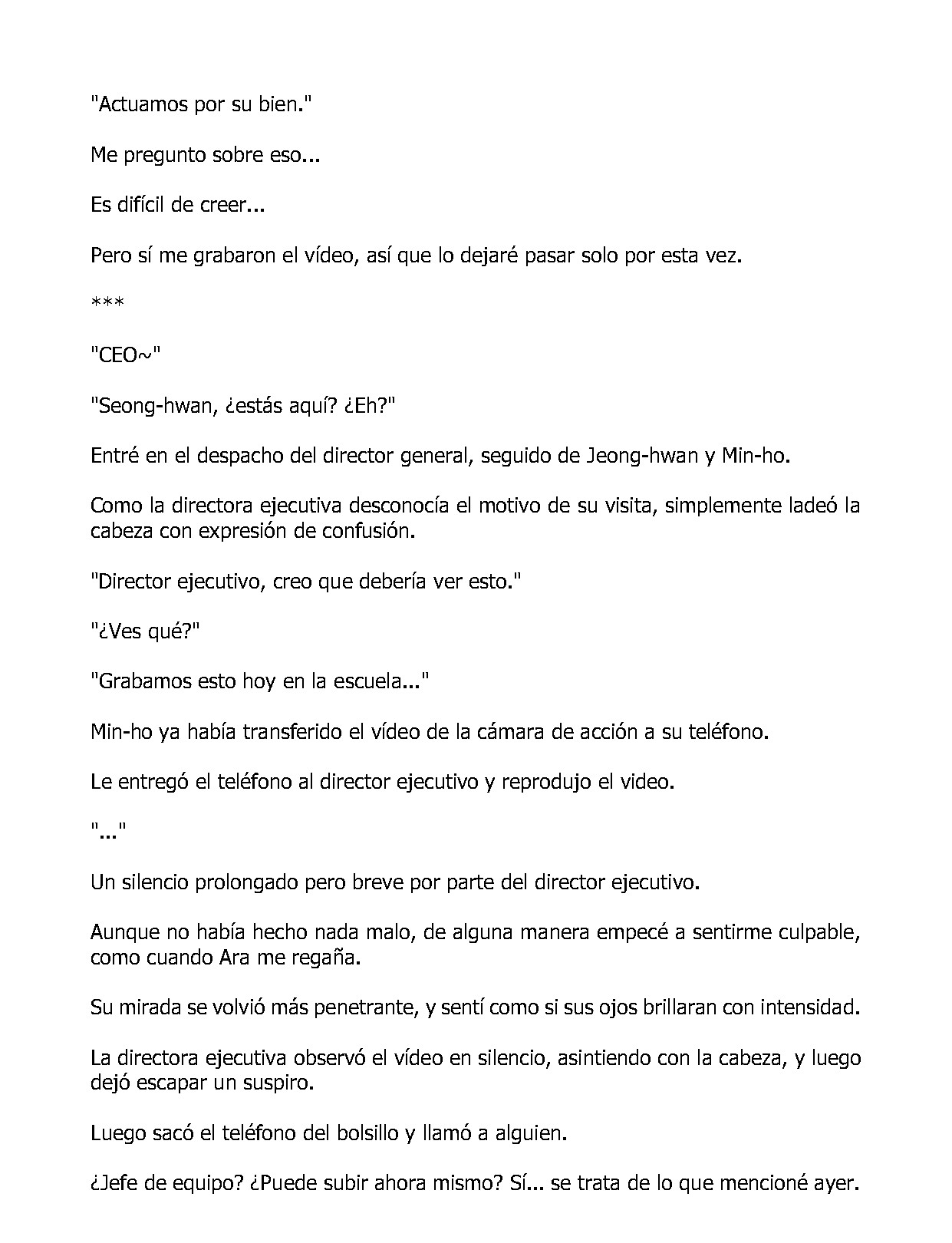 "Actuamos por su bien."

Me pregunto sobre eso...

Es difícil de creer...

Pero sí me grabaron el vídeo, así que lo dejaré pasar solo por esta vez.

***

"CEO~"

"Seong-hwan, ¿estás aquí? ¿Eh?"

Entré en el despacho del director general, seguido de Jeong-hwan y Min-ho.

Como la directora ejecutiva desconocía el motivo de su visita, simplemente ladeó la cabeza con expresión de confusión.

"Director ejecutivo, creo que debería ver esto."

"¿Ves qué?"

"Grabamos esto hoy en la escuela..."

Min-ho ya había transferido el vídeo de la cámara de acción a su teléfono.

Le entregó el teléfono al director ejecutivo y reprodujo el video.

"..."

Un silencio prolongado pero breve por parte del director ejecutivo.

Aunque no había hecho nada malo, de alguna manera empecé a sentirme culpable, como cuando Ara me regaña.

Su mirada se volvió más penetrante, y sentí como si sus ojos brillaran con intensidad.

La directora ejecutiva observó el vídeo en silencio, asintiendo con la cabeza, y luego dejó escapar un suspiro.

Luego sacó el teléfono del bolsillo y llamó a alguien.

¿Jefe de equipo? ¿Puede subir ahora mismo? Sí... se trata de lo que mencioné ayer.